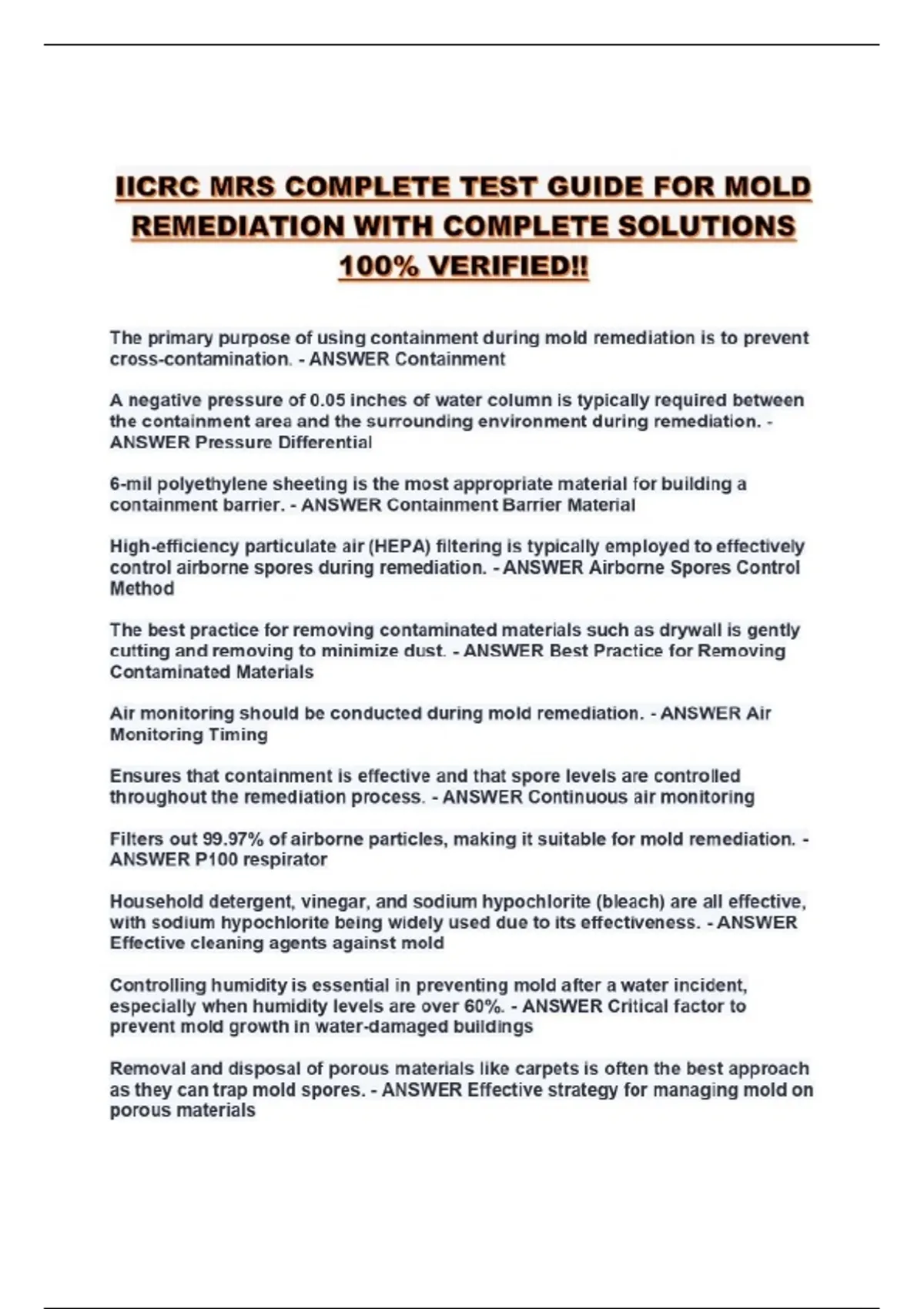 IICRC MRS COMPLETE TEST GUIDE FOR MOLD REMEDIATION WITH COMPLETE SOLUTIONS 100% VERIFIED!!

The primary purpose of using containment during mold remediation is to prevent cross-contamination. - ANSWER Containment

A negative pressure of 0.05 inches of water column is typically required between the containment area and the surrounding environment during remediation. - ANSWER Pressure Differential

6-mil polyethylene sheeting is the most appropriate material for building a containment barrier. - ANSWER Containment Barrier Material

High-efficiency particulate air (HEPA) filtering is typically employed to effectively control airborne spores during remediation. - ANSWER Airborne Spores Control Method

The best practice for removing contaminated materials such as drywall is gently cutting and removing to minimize dust. - ANSWER Best Practice for Removing Contaminated Materials

Air monitoring should be conducted during mold remediation. - ANSWER Air Monitoring Timing

Ensures that containment is effective and that spore levels are controlled throughout the remediation process. - ANSWER Continuous air monitoring

Filters out 99.97% of airborne particles, making it suitable for mold remediation. - ANSWER P100 respirator

Household detergent, vinegar, and sodium hypochlorite (bleach) are all effective, with sodium hypochlorite being widely used due to its effectiveness. - ANSWER Effective cleaning agents against mold

Controlling humidity is essential in preventing mold after a water incident, especially when humidity levels are over 60%. - ANSWER Critical factor to prevent mold growth in water-damaged buildings

Removal and disposal of porous materials like carpets is often the best approach as they can trap mold spores. - ANSWER Effective strategy for managing mold on porous materials